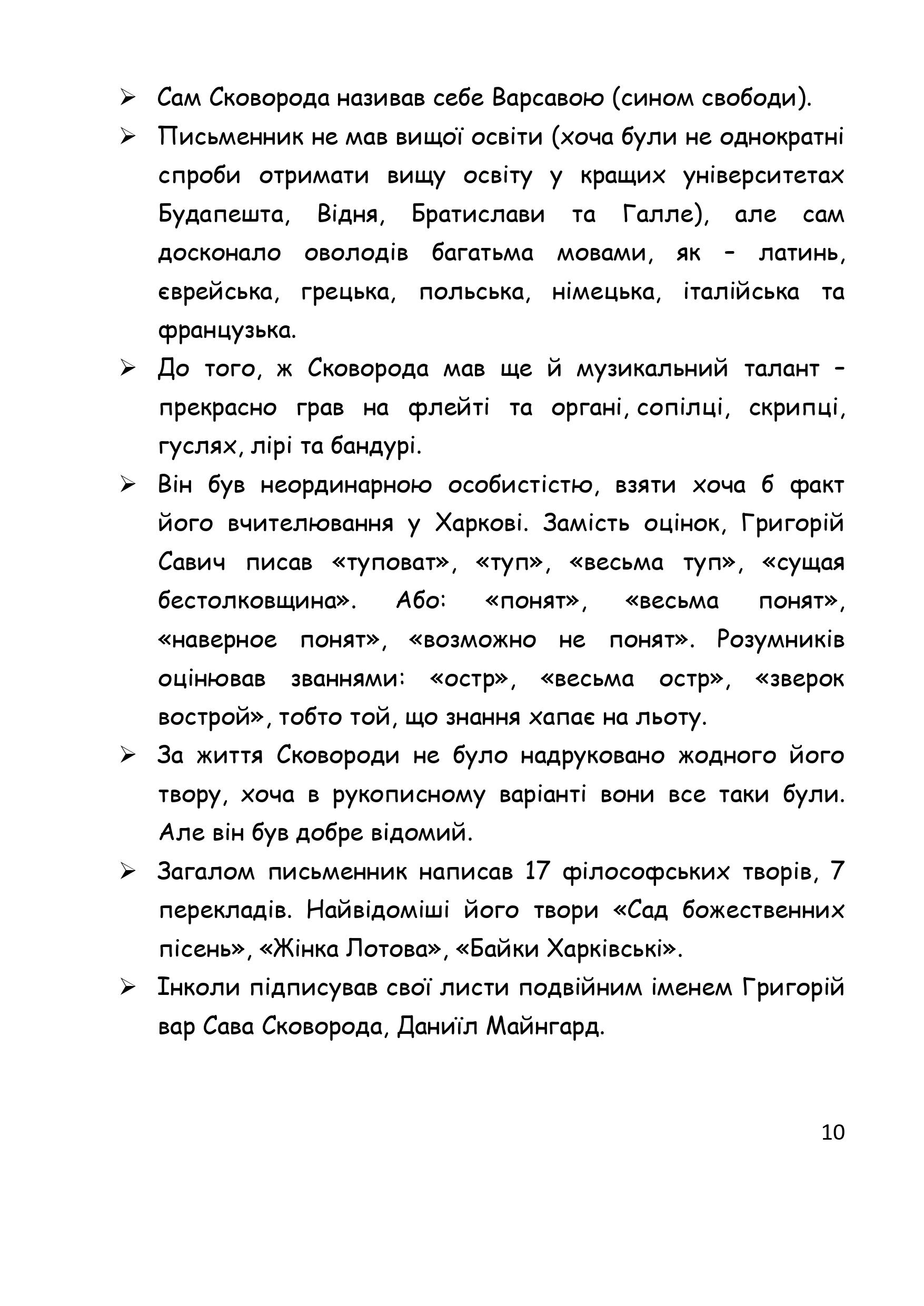 ➢ Сам Сковорода називав себе Варсавою (сином свободи).

➢ Письменник не мав вищої освіти (хоча були не однократні спроби отримати вищу освіту у кращих університетах Будапешта, Відня, Братислави та Галле), але сам досконало оволодів багатьма мовами, як – латинь, єврейська, грецька, польська, німецька, італійська та французька.

➢ До того, ж Сковорода мав ще й музикальний талант – прекрасно грав на флейті та органі, сопілці, скрипці, гуслях, лірі та бандурі.

➢ Він був неординарною особистістю, взяти хоча б факт його вчителювання у Харкові. Замість оцінок, Григорій Савич писав «туповат», «туп», «весьма туп», «сущая бестолковщина». Або: «понят», «весьма понят», «наверное понят», «возможно не понят». Розумників оцінював званнями: «остр», «весьма остр», «зверок вострой», тобто той, що знання хапає на льоту.

➢ За життя Сковороди не було надруковано жодного його твору, хоча в рукописному варіанті вони все таки були. Але він був добре відомий.

➢ Загалом письменник написав 17 філософських творів, 7 перекладів. Найвідоміші його твори «Сад божественних пісень», «Жінка Лотова», «Байки Харківські».

➢ Інколи підписував свої листи подвійним іменем Григорій вар Сава Сковорода, Даниїл Майнгард.

10